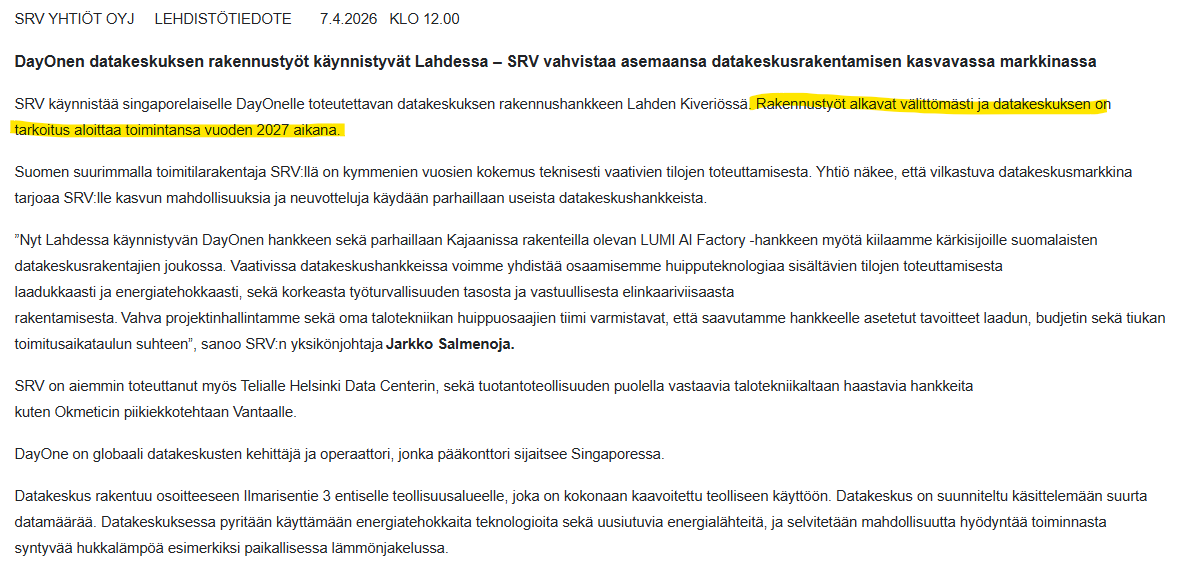 SRV YHTIÖT OYJ LEHDISTÖTIEDOTE 7.4.2026 KLO 12.00

DayOnen datakeskuksen rakennustyöt käynnistyvät Lahdessa – SRV vahvistaa asemaansa datakeskusrakentamisen kasvavassa markkinassa

SRV käynnistää singaporelaiselle DayOnelle toteutettavan datakeskuksen rakennushankkeen Lahden Kiveriössä. Rakennustyöt alkavat välittömästi ja datakeskuksen on tarkoitus aloittaa toimintansa vuoden 2027 aikana.

Suomen suurimmalla toimitilarakentaja SRV:llä on kymmenien vuosien kokemus teknisesti vaativien tilojen toteuttamisesta. Yhtiö näkee, että vilkastuva datakeskusmarkkina tarjoaa SRV:lle kasvun mahdollisuuksia ja neuvotteluja käydään parhaillaan useista datakeskushankkeista.

"Nyt Lahdessa käynnistyvän DayOnen hankkeen sekä parhaillaan Kajaanissa rakenteilla olevan LUMI AI Factory -hankkeen myötä kiilaamme kärkisijoille suomalaisten datakeskusrakentajien joukossa. Vaativissa datakeskushankkeissa voimme yhdistää osaamisemme huipputeknologiaa sisältävien tilojen toteuttamisesta laadukkaasti ja energiatehokkaasti, sekä korkeasta työturvallisuuden tasosta ja vastuullisesta elinkaariviisaasta rakentamisesta. Vahva projektinhallintamme sekä oma talotekniikan huippuosaajien tiimi varmistavat, että saavutamme hankkeelle asetetut tavoitteet laadun, budjetin sekä tiukan toimitusaikataulun suhteen", sanoo SRV:n yksikönjohtaja Jarkko Salmenoja.

SRV on aiemmin toteuttanut myös Telialle Helsinki Data Centerin, sekä tuotantoteollisuuden puolella vastaavia talotekniikaltaan haastavia hankkeita kuten Okmeticin piikiekkotehtaan Vantaalle.

DayOne on globaali datakeskusten kehittäjä ja operaattori, jonka pääkonttori sijaitsee Singaporessa.

Datakeskus rakentuu osoitteeseen Ilmarisentie 3 entiselle teollisuusalueelle, joka on kokonaan kaavoitettu teolliseen käyttöön. Datakeskus on suunniteltu käsittelemään suurta datamäärää. Datakeskuksessa pyritään käyttämään energiatehokkaita teknologioita sekä uusiutuvia energialähteitä, ja selvitetään mahdollisuutta hyödyntää toiminnasta syntyvää hukkalämpöä esimerkiksi paikallisessa lämmönjakelussa.